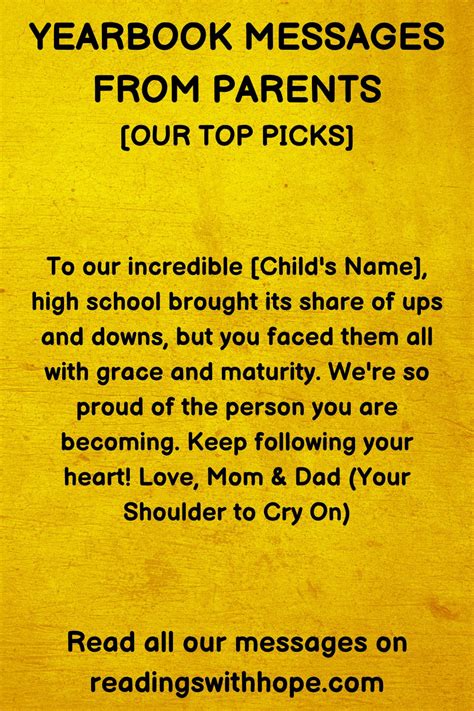 YEARBOOK MESSAGES FROM PARENTS
[OUR TOP PICKS]

To our incredible [Child's Name], high school brought its share of ups and downs, but you faced them all with grace and maturity. We're so proud of the person you are becoming. Keep following your heart! Love, Mom & Dad (Your Shoulder to Cry On)

Read all our messages on readingswithhope.com